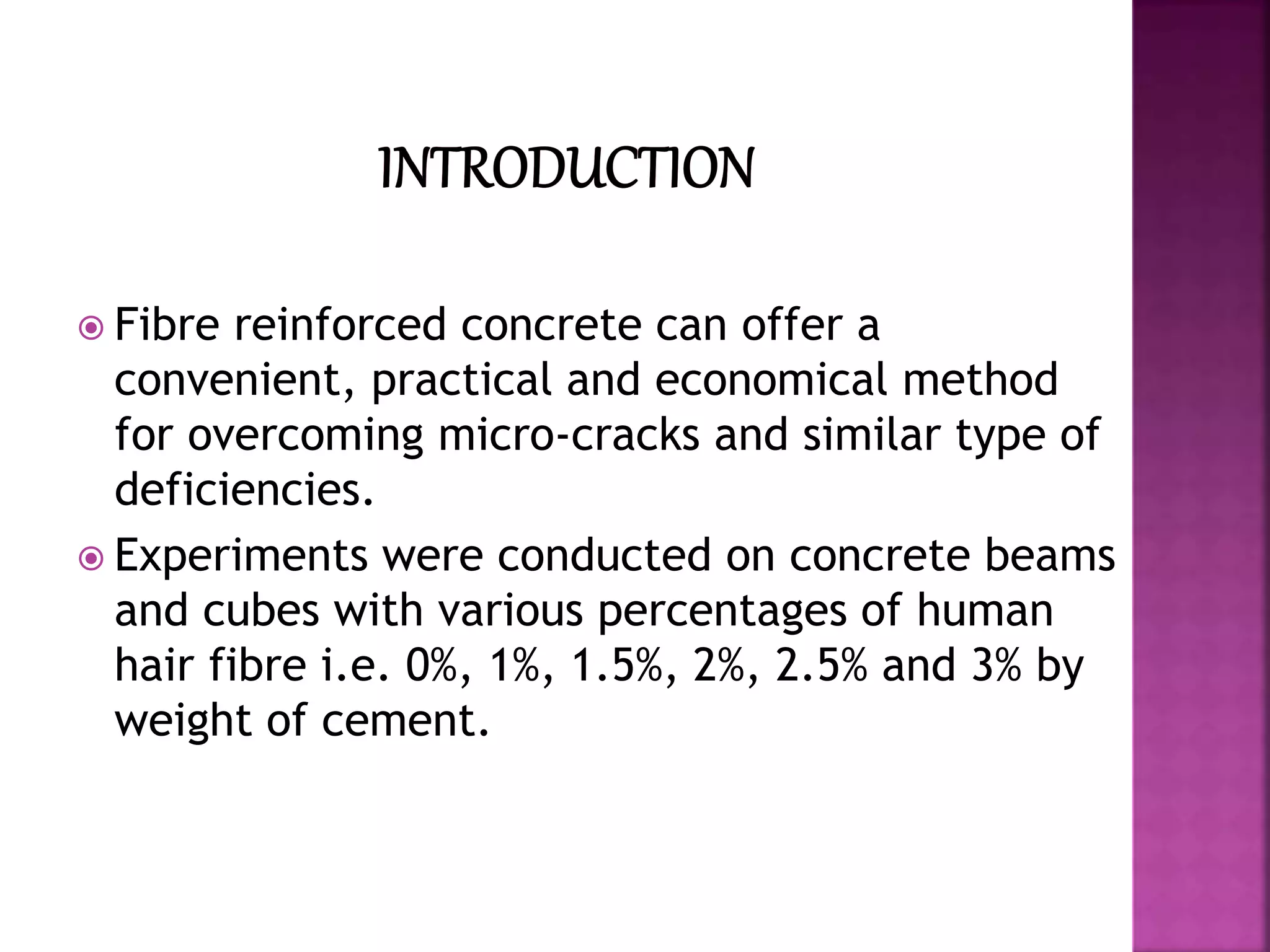 INTRODUCTION

Fibre reinforced concrete can offer a convenient, practical and economical method for overcoming micro-cracks and similar type of deficiencies.

Experiments were conducted on concrete beams and cubes with various percentages of human hair fibre i.e. 0%, 1%, 1.5%, 2%, 2.5% and 3% by weight of cement.